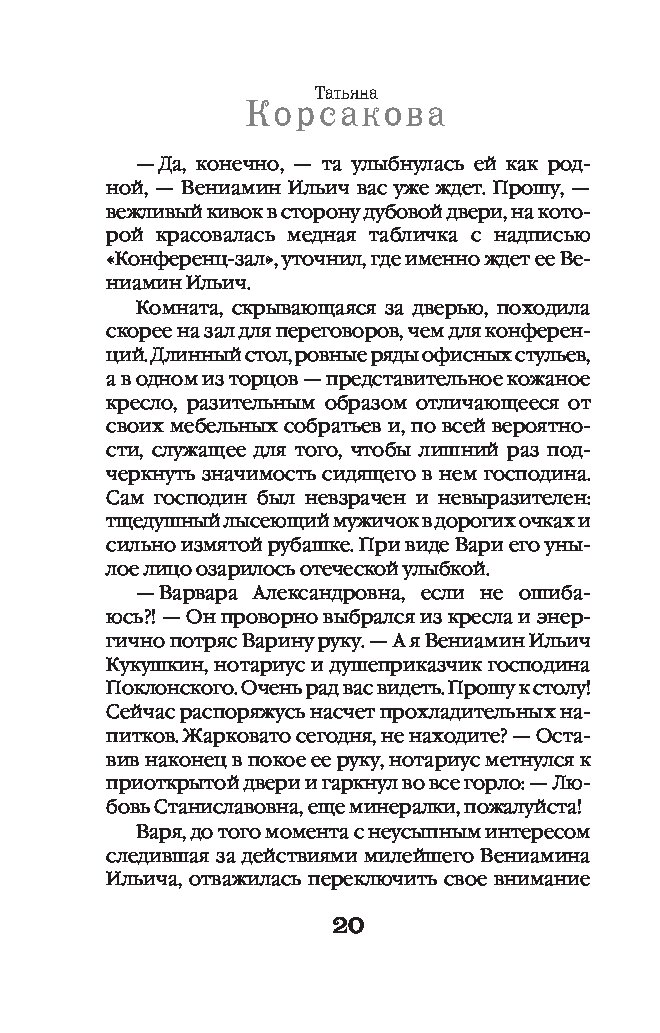 Татьяна
Корсакова

— Да, конечно, — та улыбнулась ей как родной, — Вениамин Ильич вас уже ждет. Прошу, — вежливый кивок в сторону дубовой двери, на которой красовалась медная табличка с надписью «Конференц-зал», уточнил, где именно ждет ее Вениамин Ильич.

Комната, скрывающаяся за дверью, походила скорее на зал для переговоров, чем для конференций. Длинный стол, ровные ряды офисных стульев, а в одном из торцов — представительное кожаное кресло, разительным образом отличающееся от своих мебельных собратьев и, по всей вероятности, служащее для того, чтобы лишний раз подчеркнуть значимость сидящего в нем господина. Сам господин был невзрачен и невыразителен: тщедушный лысеющий мужичок в дорогих очках и сильно измятой рубашке. При виде Вари его унылое лицо озарилось отеческой улыбкой.

— Варвара Александровна, если не ошибаюсь?! — Он проворно выбрался из кресла и энергично потряс Варину руку. — А я Вениамин Ильич Кукушкин, нотариус и душеприказчик господина Поклонского. Очень рад вас видеть. Прошу к столу! Сейчас распоряжусь насчет прохладительных напитков. Жарковато сегодня, не находите? — Оставив наконец в покое ее руку, нотариус метнулся к приоткрытой двери и гаркнул во все горло: — Любовь Станиславовна, еще минералки, пожалуйста!

Варя, до того момента с неусыпным интересом следившая за действиями милейшего Вениамина Ильича, отважилась переключить свое внимание

20